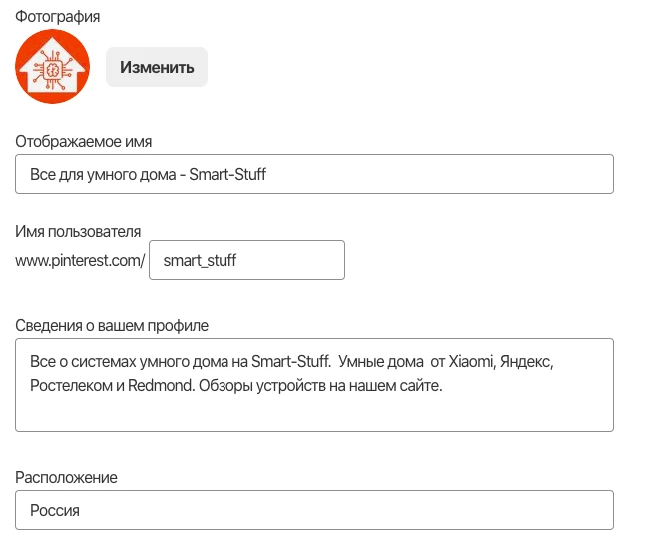 Фотография

Изменить

Отображаемое имя

Все для умного дома - Smart-Stuff

Имя пользователя

www.pinterest.com/ smart_stuff

Сведения о вашем профиле

Все о системах умного дома на Smart-Stuff. Умные дома от Xiaomi, Яндекс, Ростелеком и Redmond. Обзоры устройств на нашем сайте.

Расположение

Россия